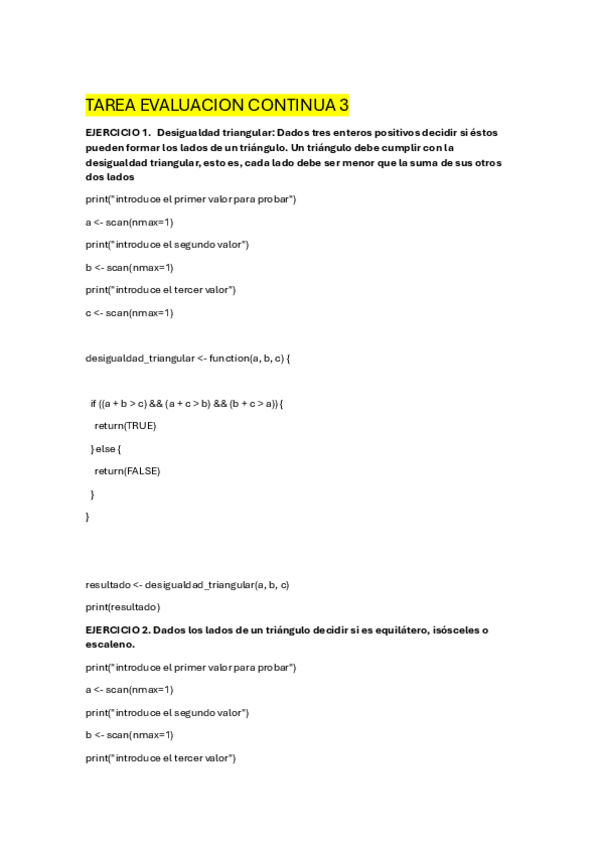 TAREA EVALUACION CONTINUA 3

EJERCICIO 1. Desigualdad triangular: Dados tres enteros positivos decidir si éstos pueden formar los lados de un triángulo. Un triángulo debe cumplir con la desigualdad triangular, esto es, cada lado debe ser menor que la suma de sus otros dos lados

print("introduce el primer valor para probar")

a <- scan(nmax=1)

print("introduce el segundo valor")

b <- scan(nmax=1)

print("introduce el tercer valor")

c <- scan(nmax=1)

desigualdad_triangular <- function(a, b, c) {

if ((a + b > c) && (a + c > b) && (b + c > a)) {

return(TRUE)

} else {

return(FALSE)

}

}

resultado <- desigualdad_triangular(a, b, c)

print(resultado)

EJERCICIO 2. Dados los lados de un triángulo decidir si es equilátero, isósceles o escaleno.

print("introduce el primer valor para probar")

a <- scan(nmax=1)

print("introduce el segundo valor")

b <- scan(nmax=1)

print("introduce el tercer valor")